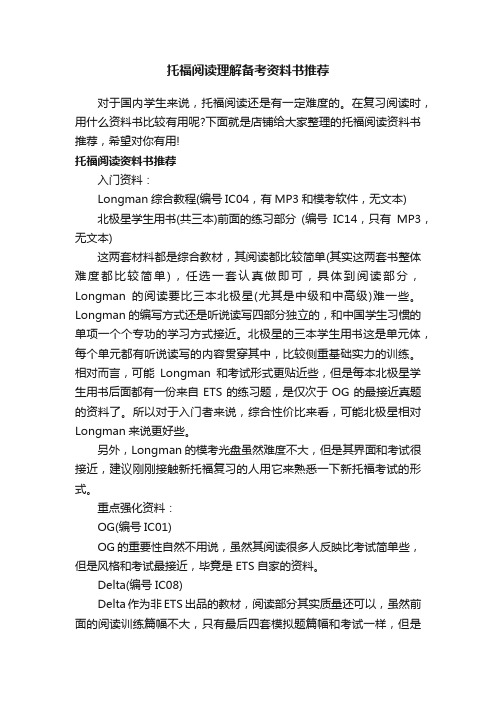 托福阅读理解备考资料书推荐

对于国内学生来说，托福阅读还是有一定难度的。在复习阅读时，用什么资料书比较有用呢?下面就是店铺给大家整理的托福阅读资料书推荐，希望对你有用!

托福阅读资料书推荐

入门资料：

Longman 综合教程(编号 IC04，有 MP3 和模考软件，无文本)

北极星学生用书(共三本)前面的练习部分 (编号 IC14，只有 MP3，无文本)

这两套材料都是综合教材，其阅读都比较简单(其实这两套书整体难度都比较简单)，任选一套认真做即可，具体到阅读部分，Longman 的阅读要比三本北极星(尤其是中级和中高级)难一些。Longman 的编写方式还是听说读写四部分独立的，和中国学生习惯的单项一个个专功的学习方式接近。北极星的三本学生用书这是单元体，每个单元都有听说读写的内容贯穿其中，比较侧重基础实力的训练。相对而言，可能 Longman 和考试形式更贴近些，但是每本北极星学生用书后面都有一份来自 ETS 的练习题，是仅次于 OG 的最接近真题的资料了。所以对于入门者来说，综合性价比来看，可能北极星相对 Longman 来说更好些。

另外，Longman 的模考光盘虽然难度不大，但是其界面和考试很接近，建议刚刚接触新托福复习的人用它来熟悉一下新托福考试的形式。

重点强化资料：

OG(编号 IC01)

OG 的重要性自然不用说，虽然其阅读很多人反映比考试简单些，但是风格和考试最接近，毕竟是 ETS 自家的资料。

Delta(编号 IC08)

Delta 作为非 ETS 出品的教材，阅读部分其实质量还可以，虽然前面的阅读训练篇幅不大，只有最后四套模拟题篇幅和考试一样，但是